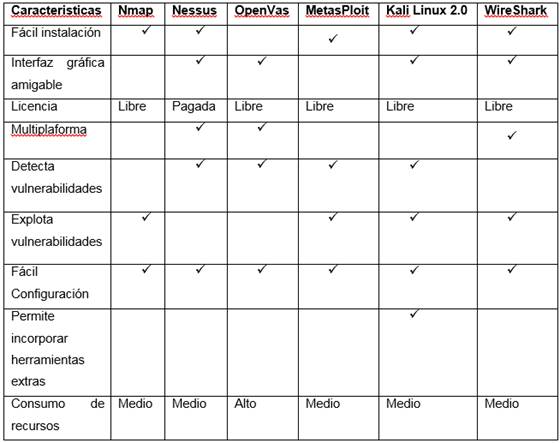 | Caracteristicas | Nmap | Nessus | OpenVas | MetasPloit | Kali Linux 2.0 | WireShark |
|---|---|---|---|---|---|---|
| Fácil instalación | ✓ | ✓ | | ✓ | ✓ | ✓ |
| Interfaz gráfica amigable | | ✓ | ✓ | | ✓ | ✓ |
| Licencia | Libre | Pagada | Libre | Libre | Libre | Libre |
| Multiplaforma | | ✓ | ✓ | | | ✓ |
| Detecta vulnerabilidades | | ✓ | ✓ | ✓ | ✓ | |
| Explota vulnerabilidades | ✓ | | | ✓ | ✓ | ✓ |
| Fácil Configuración | ✓ | ✓ | ✓ | ✓ | ✓ | ✓ |
| Permite incorporar herramientas extras | | | | | ✓ | |
| Consumo de recursos | Medio | Medio | Alto | Medio | Medio | Medio |